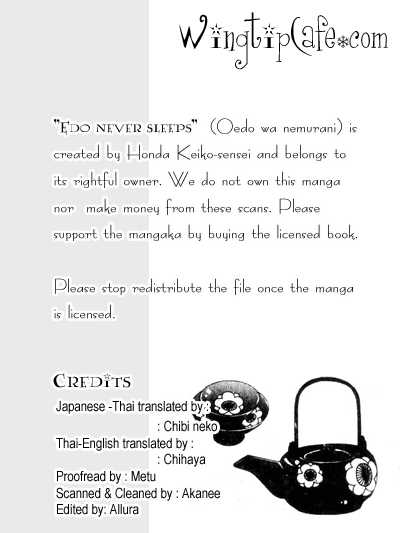 WingtipCafe.com

"EDO NEVER SLEEPS" (Oedo wa nemurani) is created by Honda Keiko-sensei and belongs to its rightful owner. We do not own this manga nor make money from these scans. Please support the mangaka by buying the licensed book.

Please stop redistribute the file once the manga is licensed.

CREDITS
Japanese -Thai translated by :
: Chibi neko
Thai-English translated by :
: Chihaya
Proofread by : Metu
Scanned & Cleaned by : Akanee
Edited by: Allura